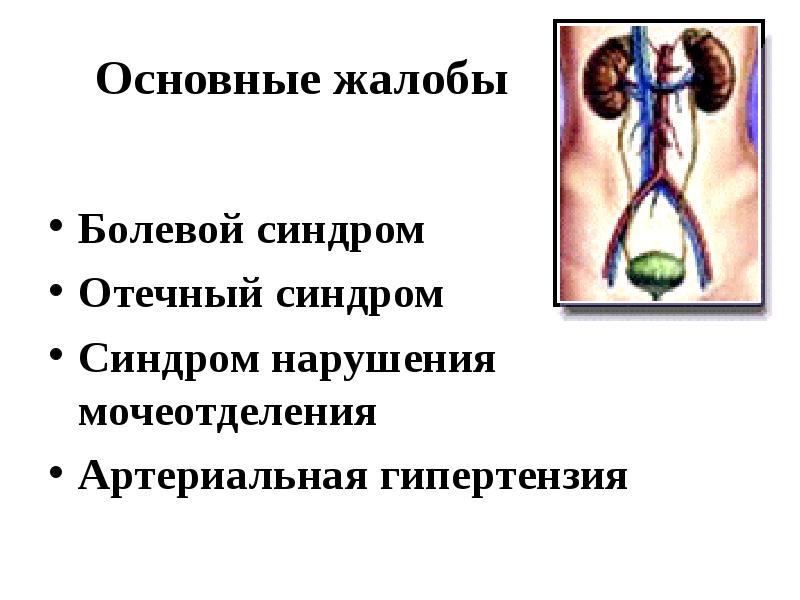 Основные жалобы

• Болевой синдром
• Отечный синдром
• Синдром нарушения мочеотделения
• Артериальная гипертензия